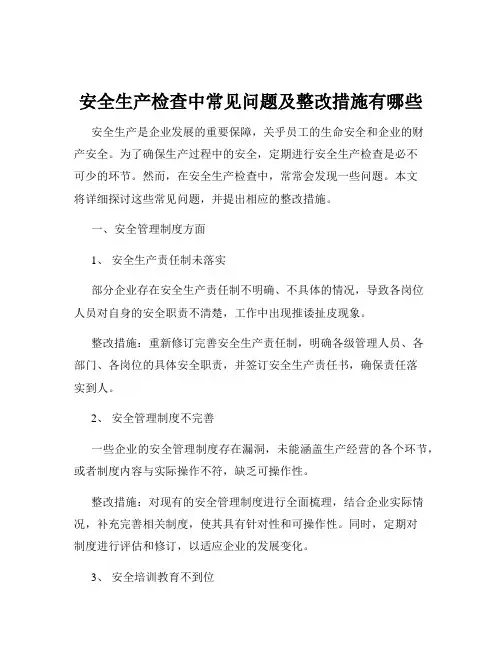 安全生产检查中常见问题及整改措施有哪些

安全生产是企业发展的重要保障，关乎员工的生命安全和企业的财产安全。为了确保生产过程中的安全，定期进行安全生产检查是必不可少的环节。然而，在安全生产检查中，常常会发现一些问题。本文将详细探讨这些常见问题，并提出相应的整改措施。

一、安全管理制度方面

1、 安全生产责任制未落实

部分企业存在安全生产责任制不明确、不具体的情况，导致各岗位人员对自身的安全职责不清楚，工作中出现推诿扯皮现象。

整改措施：重新修订完善安全生产责任制，明确各级管理人员、各部门、各岗位的具体安全职责，并签订安全生产责任书，确保责任落实到人。

2、 安全管理制度不完善

一些企业的安全管理制度存在漏洞，未能涵盖生产经营的各个环节，或者制度内容与实际操作不符，缺乏可操作性。

整改措施：对现有的安全管理制度进行全面梳理，结合企业实际情况，补充完善相关制度，使其具有针对性和可操作性。同时，定期对制度进行评估和修订，以适应企业的发展变化。

3、 安全培训教育不到位